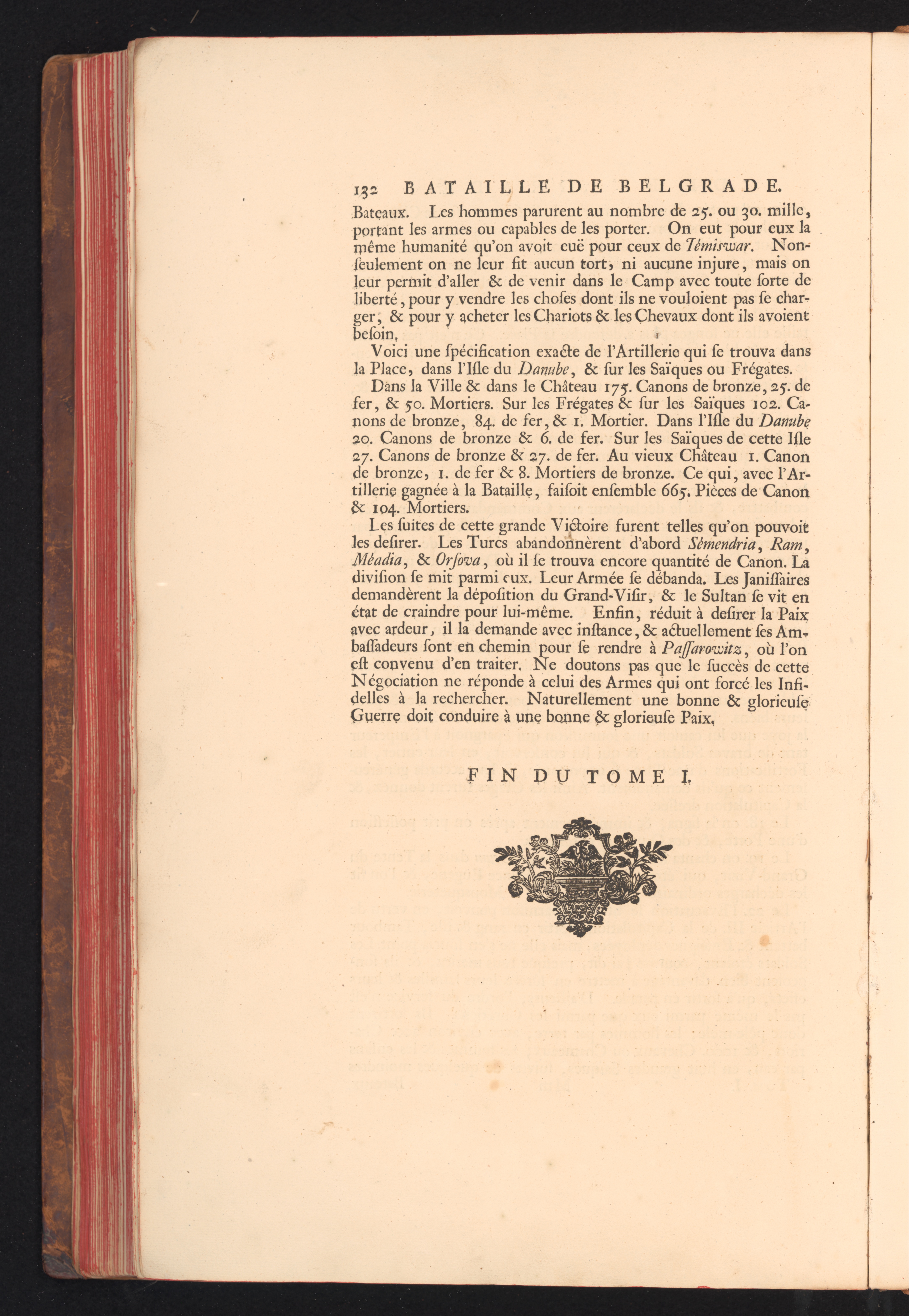 132 BATAILLE DE BELGRADE.

Bateaux. Les hommes parurent au nombre de 25. ou 30. mille, portant les armes ou capables de les porter. On eut pour eux la même humanité qu'on avoit euë pour ceux de Témiswar. Non-ſeulement on ne leur fit aucun tort, ni aucune injure, mais on leur permit d'aller & de venir dans le Camp avec toute ſorte de liberté, pour y vendre les choſes dont ils ne vouloient pas ſe charger, & pour y acheter les Chariots & les Chevaux dont ils avoient beſoin.

Voici une ſpécification exacte de l'Artillerie qui ſe trouva dans la Place, dans l'Iſle du Danube, & ſur les Saïques ou Frégates.

Dans la Ville & dans le Château 175. Canons de bronze, 25. de fer, & 50. Mortiers. Sur les Frégates & ſur les Saïques 102. Canons de bronze, 84. de fer, & 1. Mortier. Dans l'Iſle du Danube 20. Canons de bronze & 6. de fer. Sur les Saïques de cette Iſle 27. Canons de bronze & 27. de fer. Au vieux Château 1. Canon de bronze, 1. de fer & 8. Mortiers de bronze. Ce qui, avec l'Artillerie gagnée à la Bataille, faiſoit enſemble 665. Pièces de Canon & 104. Mortiers.

Les ſuites de cette grande Victoire furent telles qu'on pouvoit les deſirer. Les Turcs abandonnèrent d'abord Sémendria, Ram, Méadia, & Orſova, où il ſe trouva encore quantité de Canon. La diviſion ſe mit parmi eux. Leur Armée ſe débanda. Les Janiſſaires demandèrent la dépoſition du Grand-Viſir, & le Sultan ſe vit en état de craindre pour lui-même. Enfin, réduit à deſirer la Paix avec ardeur, il la demande avec inſtance, & actuellement ſes Ambaſſadeurs ſont en chemin pour ſe rendre à Paſſarowitz, où l'on eſt convenu d'en traiter. Ne doutons pas que le ſuccès de cette Négociation ne réponde à celui des Armes qui ont forcé les Infidelles à la rechercher. Naturellement une bonne & glorieuſe Guerre doit conduire à une bonne & glorieuſe Paix.

FIN DU TOME I.